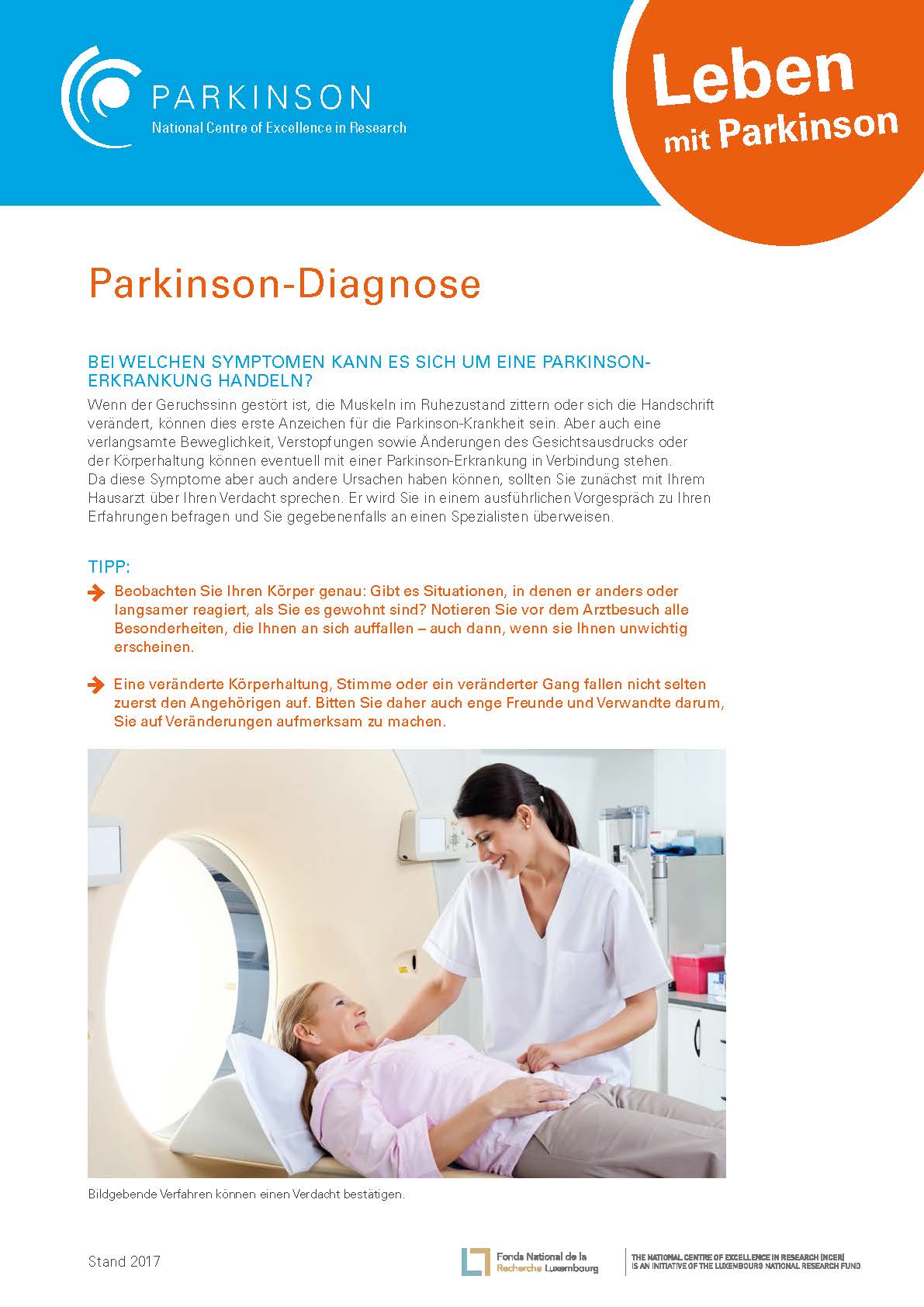 PARKINSON
National Centre of Excellence in Research

Leben
mit Parkinson

Parkinson-Diagnose

BEI WELCHEN SYMPTOMEN KANN ES SICH UM EINE PARKINSON-ERKRANKUNG HANDELN?

Wenn der Geruchssinn gestört ist, die Muskeln im Ruhezustand zittern oder sich die Handschrift verändert, können dies erste Anzeichen für die Parkinson-Krankheit sein. Aber auch eine verlangsamte Beweglichkeit, Verstopfungen sowie Änderungen des Gesichtsausdrucks oder der Körperhaltung können eventuell mit einer Parkinson-Erkrankung in Verbindung stehen. Da diese Symptome aber auch andere Ursachen haben können, sollten Sie zunächst mit Ihrem Hausarzt über Ihren Verdacht sprechen. Er wird Sie in einem ausführlichen Vorgespräch zu Ihren Erfahrungen befragen und Sie gegebenenfalls an einen Spezialisten überweisen.

TIPP:

Beobachten Sie Ihren Körper genau: Gibt es Situationen, in denen er anders oder langsamer reagiert, als Sie es gewohnt sind? Notieren Sie vor dem Arztbesuch alle Besonderheiten, die Ihnen an sich auffallen – auch dann, wenn sie Ihnen unwichtig erscheinen.

Eine veränderte Körperhaltung, Stimme oder ein veränderter Gang fallen nicht selten zuerst den Angehörigen auf. Bitten Sie daher auch enge Freunde und Verwandte darum, Sie auf Veränderungen aufmerksam zu machen.

Bildgebende Verfahren können einen Verdacht bestätigen.

Stand 2017

Fonds National de la Recherche Luxembourg

THE NATIONAL CENTRE OF EXCELLENCE IN RESEARCH (NCER) IS AN INITIATIVE OF THE LUXEMBOURG NATIONAL RESEARCH FUND